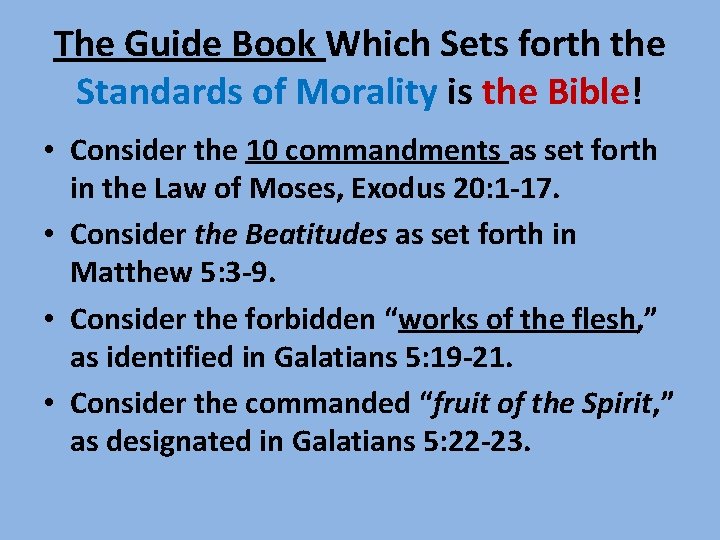 The Guide Book Which Sets forth the Standards of Morality is the Bible!

• Consider the 10 commandments as set forth in the Law of Moses, Exodus 20:1-17.
• Consider the Beatitudes as set forth in Matthew 5:3-9.
• Consider the forbidden "works of the flesh," as identified in Galatians 5:19-21.
• Consider the commanded "fruit of the Spirit," as designated in Galatians 5:22-23.